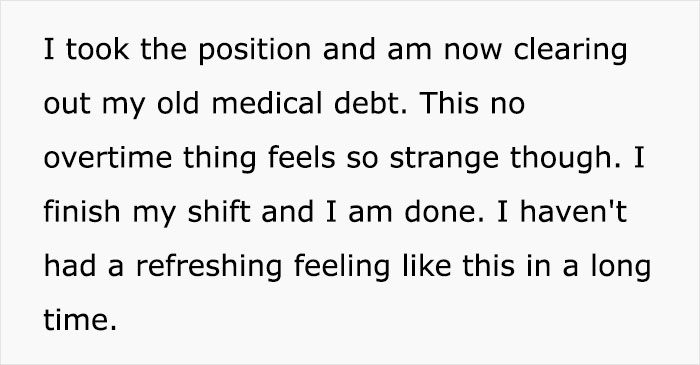 I took the position and am now clearing out my old medical debt. This no overtime thing feels so strange though. I finish my shift and I am done. I haven't had a refreshing feeling like this in a long time.